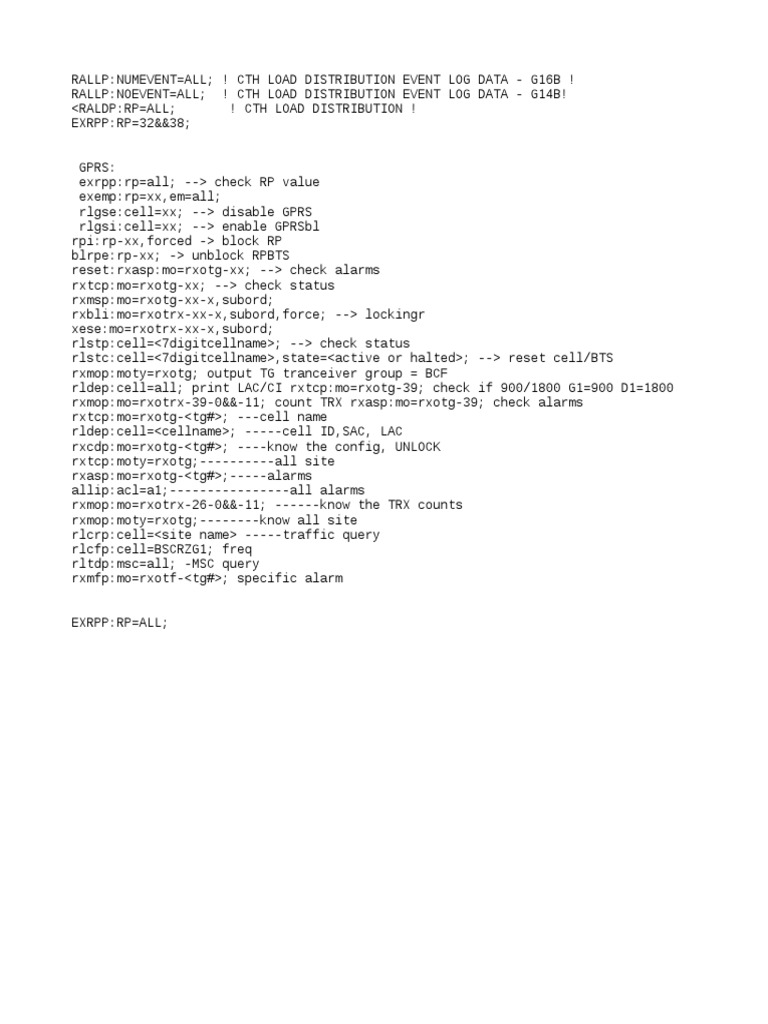 RALLP:NUMEVENT=ALL; ! CTH LOAD DISTRIBUTION EVENT LOG DATA - G16B !
RALLP:NOEVENT=ALL; ! CTH LOAD DISTRIBUTION EVENT LOG DATA - G14B!
<RALDP:RP=ALL; ! CTH LOAD DISTRIBUTION !
EXRPP:RP=32&&38;

GPRS:
exrpp:rp=all; --> check RP value
exemp:rp=xx,em=all;
rlgse:cell=xx; --> disable GPRS
rlgsi:cell=xx; --> enable GPRSbl
rpi:rp-xx,forced -> block RP
blrpe:rp-xx; -> unblock RPBTS
reset:rxasp:mo=rxotg-xx; --> check alarms
rxtcp:mo=rxotg-xx; --> check status
rxmsp:mo=rxotg-xx-x,subord;
rxbli:mo=rxotrx-xx-x,subord,force; --> lockingr
xese:mo=rxotrx-xx-x,subord;
rlstp:cell=<7digitcellname>; --> check status
rlstc:cell=<7digitcellname>,state=<active or halted>; --> reset cell/BTS
rxmop:moty=rxotg; output TG tranceiver group = BCF
rldep:cell=all; print LAC/CI rxtcp:mo=rxotg-39; check if 900/1800 G1=900 D1=1800
rxmop:mo=rxotrx-39-0&&-11; count TRX rxasp:mo=rxotg-39; check alarms
rxtcp:mo=rxotg-<tg#>; ---cell name
rldep:cell=<cellname>; -----cell ID,SAC, LAC
rxcdp:mo=rxotg-<tg#>; ----know the config, UNLOCK
rxtcp:moty=rxotg;----------all site
rxasp:mo=rxotg-<tg#>;-----alarms
allip:acl=a1;----------------all alarms
rxmop:mo=rxotrx-26-0&&-11; ------know the TRX counts
rxmop:moty=rxotg;--------know all site
rlcrp:cell=<site name> -----traffic query
rlcfp:cell=BSCRZG1; freq
rltdp:msc=all; -MSC query
rxmfp:mo=rxotf-<tg#>; specific alarm

EXRPP:RP=ALL;